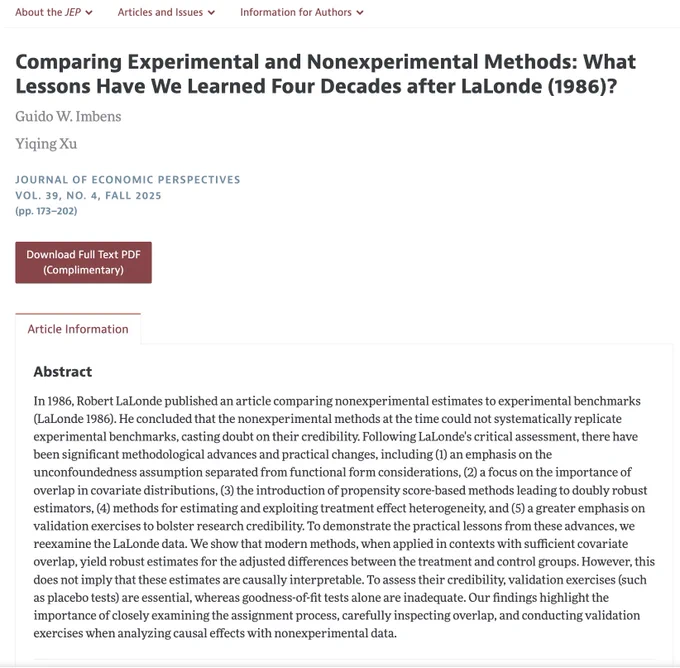 About the JEP Articles and Issues Information for Authors

Comparing Experimental and Nonexperimental Methods: What Lessons Have We Learned Four Decades after LaLonde (1986)?

Guido W. Imbens

Yiqing Xu

JOURNAL OF ECONOMIC PERSPECTIVES
VOL. 39, NO. 4, FALL 2025
(pp. 173–202)

Download Full Text PDF (Complimentary)

Article Information

Abstract

In 1986, Robert LaLonde published an article comparing nonexperimental estimates to experimental benchmarks (LaLonde 1986). He concluded that the nonexperimental methods at the time could not systematically replicate experimental benchmarks, casting doubt on their credibility. Following LaLonde's critical assessment, there have been significant methodological advances and practical changes, including (1) an emphasis on the unconfoundedness assumption separated from functional form considerations, (2) a focus on the importance of overlap in covariate distributions, (3) the introduction of propensity score-based methods leading to doubly robust estimators, (4) methods for estimating and exploiting treatment effect heterogeneity, and (5) a greater emphasis on validation exercises to bolster research credibility. To demonstrate the practical lessons from these advances, we reexamine the LaLonde data. We show that modern methods, when applied in contexts with sufficient covariate overlap, yield robust estimates for the adjusted differences between the treatment and control groups. However, this does not imply that these estimates are causally interpretable. To assess their credibility, validation exercises (such as placebo tests) are essential, whereas goodness-of-fit tests alone are inadequate. Our findings highlight the importance of closely examining the assignment process, carefully inspecting overlap, and conducting validation exercises when analyzing causal effects with nonexperimental data.